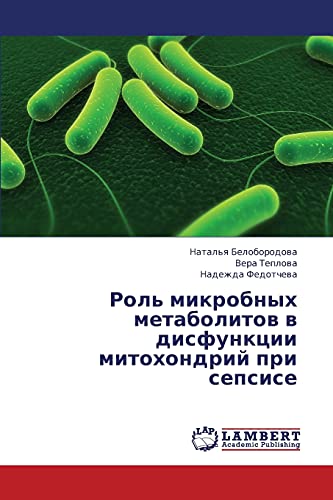 Наталья Белобородова
Вера Теплова
Надежда Федотчева

Роль микробных метаболитов в дисфункции митохондрий при сепсисе

LAP
LAMBERT
Academic Publishing